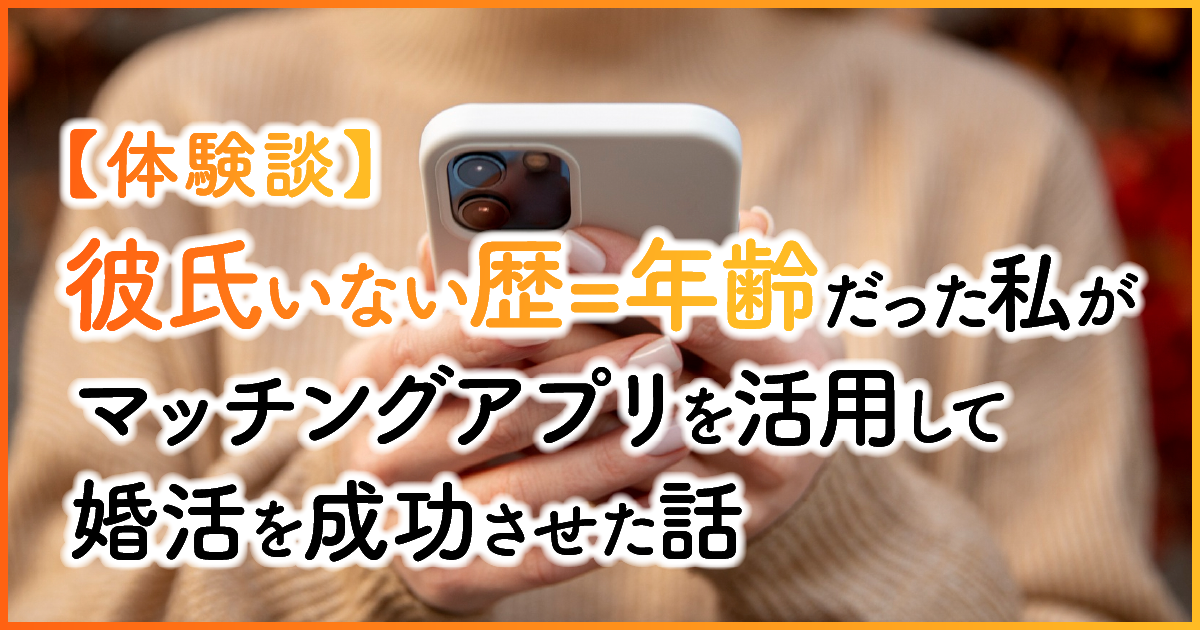 【体験談】
彼氏いない歴=年齢だった私がマッチングアプリを活用して婚活を成功させた話